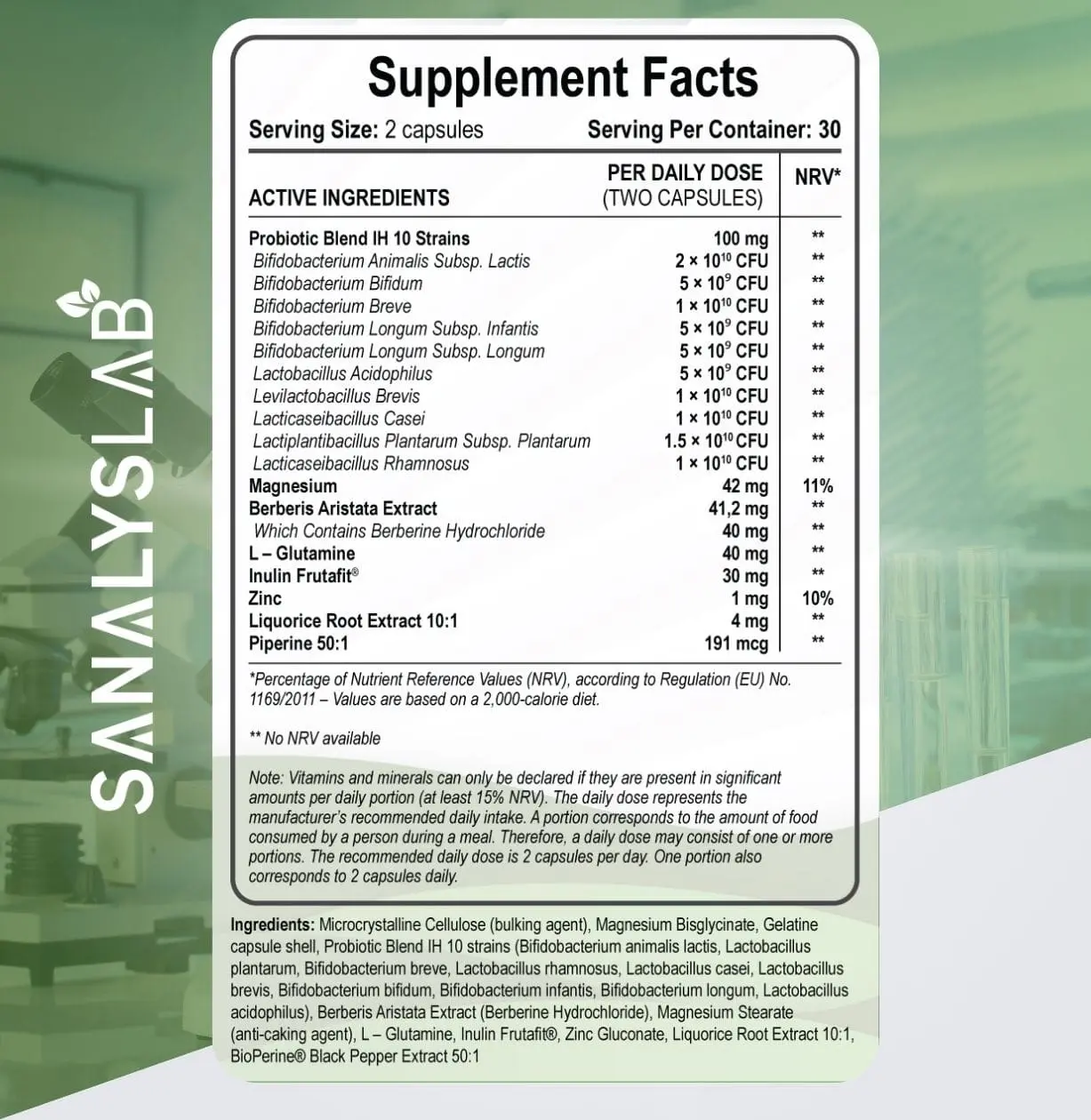 SANALYSLAB

Supplement Facts

Serving Size: 2 capsules Serving Per Container: 30

| ACTIVE INGREDIENTS | PER DAILY DOSE (TWO CAPSULES) | NRV* |
|---|---|---|
| Probiotic Blend IH 10 Strains | 100 mg | ** |
| Bifidobacterium Animalis Subsp. Lactis | $2 \times 10^{10}$ CFU | ** |
| Bifidobacterium Bifidum | $5 \times 10^{9}$ CFU | ** |
| Bifidobacterium Breve | $1 \times 10^{10}$ CFU | ** |
| Bifidobacterium Longum Subsp. Infantis | $5 \times 10^{9}$ CFU | ** |
| Bifidobacterium Longum Subsp. Longum | $5 \times 10^{9}$ CFU | ** |
| Lactobacillus Acidophilus | $5 \times 10^{9}$ CFU | ** |
| Levilactobacillus Brevis | $1 \times 10^{10}$ CFU | ** |
| Lacticaseibacillus Casei | $1 \times 10^{10}$ CFU | ** |
| Lactiplantibacillus Plantarum Subsp. Plantarum | $1.5 \times 10^{10}$ CFU | ** |
| Lacticaseibacillus Rhamnosus | $1 \times 10^{10}$ CFU | ** |
| Magnesium | 42 mg | 11% |
| Berberis Aristata Extract | 41,2 mg | ** |
| Which Contains Berberine Hydrochloride | 40 mg | ** |
| L – Glutamine | 40 mg | ** |
| Inulin Frutafit® | 30 mg | ** |
| Zinc | 1 mg | 10% |
| Liquorice Root Extract 10:1 | 4 mg | ** |
| Piperine 50:1 | 191 mcg | ** |

*Percentage of Nutrient Reference Values (NRV), according to Regulation (EU) No. 1169/2011 – Values are based on a 2,000-calorie diet.

** No NRV available

Note: Vitamins and minerals can only be declared if they are present in significant amounts per daily portion (at least 15% NRV). The daily dose represents the manufacturer's recommended daily intake. A portion corresponds to the amount of food consumed by a person during a meal. Therefore, a daily dose may consist of one or more portions. The recommended daily dose is 2 capsules per day. One portion also corresponds to 2 capsules daily.

Ingredients: Microcrystalline Cellulose (bulking agent), Magnesium Bisglycinate, Gelatine capsule shell, Probiotic Blend IH 10 strains (Bifidobacterium animalis lactis, Lactobacillus plantarum, Bifidobacterium breve, Lactobacillus rhamnosus, Lactobacillus casei, Lactobacillus brevis, Bifidobacterium bifidum, Bifidobacterium infantis, Bifidobacterium longum, Lactobacillus acidophilus), Berberis Aristata Extract (Berberine Hydrochloride), Magnesium Stearate (anti-caking agent), L – Glutamine, Inulin Frutafit®, Zinc Gluconate, Liquorice Root Extract 10:1, BioPerine® Black Pepper Extract 50:1